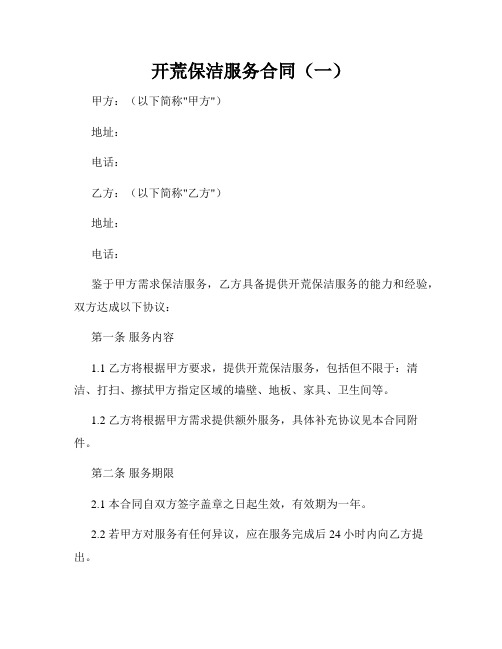 开荒保洁服务合同（一）

甲方：（以下简称"甲方"）

地址：

电话：

乙方：（以下简称"乙方"）

地址：

电话：

鉴于甲方需求保洁服务，乙方具备提供开荒保洁服务的能力和经验，双方达成以下协议：

第一条 服务内容

1.1 乙方将根据甲方要求，提供开荒保洁服务，包括但不限于：清洁、打扫、擦拭甲方指定区域的墙壁、地板、家具、卫生间等。

1.2 乙方将根据甲方需求提供额外服务，具体补充协议见本合同附件。

第二条 服务期限

2.1 本合同自双方签字盖章之日起生效，有效期为一年。

2.2 若甲方对服务有任何异议，应在服务完成后 24 小时内向乙方提出。